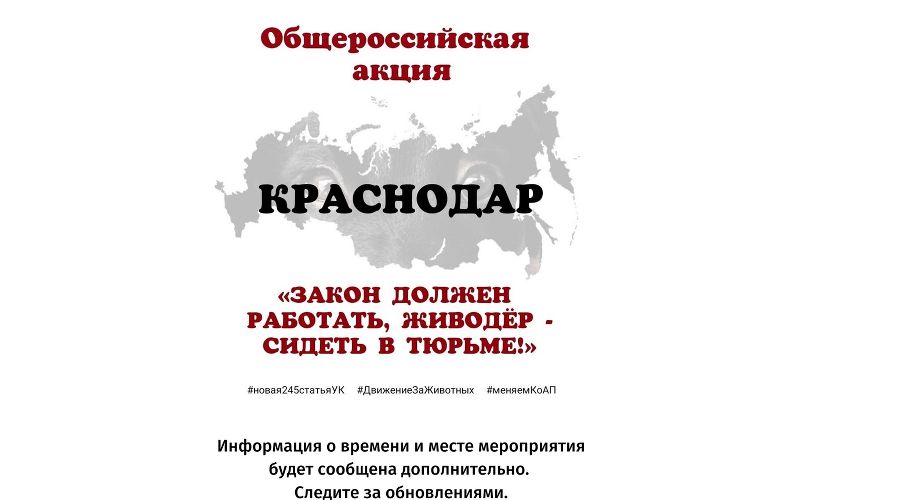 Общероссийская
акция

КРАСНОДАР

«ЗАКОН ДОЛЖЕН РАБОТАТЬ, ЖИВОДЁР - СИДЕТЬ В ТЮРЬМЕ!»

#новая245статьяУК #ДвижениеЗаЖивотных #меняемКоАП

Информация о времени и месте мероприятия будет сообщена дополнительно. Следите за обновлениями.